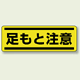 足もと注意